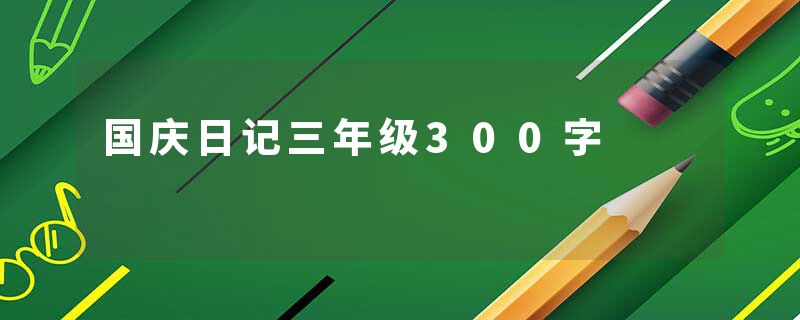 国庆日记三年级300字